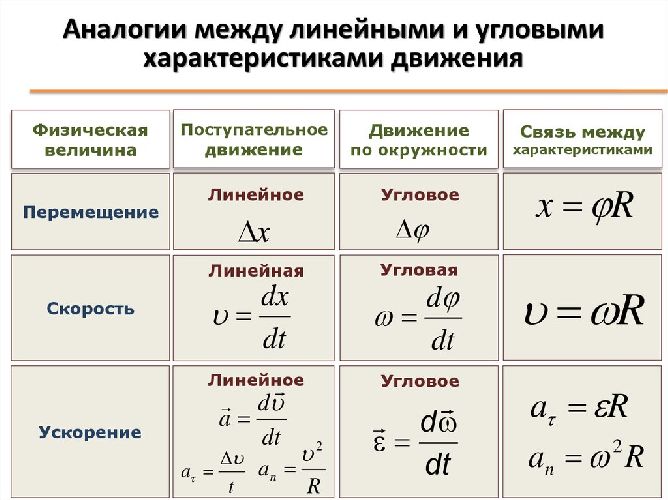 Аналогии между линейными и угловыми характеристиками движения

| Физическая величина | Поступательное движение | Движение по окружности | Связь между характеристиками |
|---|---|---|---|
| Перемещение | Линейное $\Delta x$ | Угловое $\Delta\varphi$ | $x = \varphi R$ |
| Скорость | Линейная $\upsilon = \frac{dx}{dt}$ | Угловая $\omega = \frac{d\varphi}{dt}$ | $\upsilon = \omega R$ |
| Ускорение | Линейное $\vec{a} = \frac{d\vec{\upsilon}}{dt}$ $a_\tau = \frac{\Delta\upsilon}{t}$ $a_n = \frac{\upsilon^2}{R}$ | Угловое $\vec{\varepsilon} = \frac{d\vec{\omega}}{dt}$ | $a_\tau = \varepsilon R$ $a_n = \omega^2 R$ |